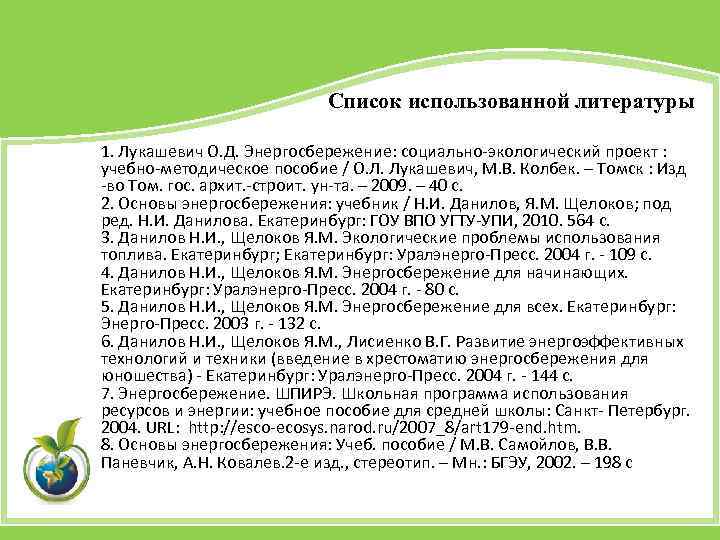 Список использованной литературы

1. Лукашевич О.Д. Энергосбережение: социально-экологический проект : учебно-методическое пособие / О.Л. Лукашевич, М.В. Колбек. – Томск : Изд -во Том. гос. архит.-строит. ун-та. – 2009. – 40 с.
2. Основы энергосбережения: учебник / Н.И. Данилов, Я.М. Щелоков; под ред. Н.И. Данилова. Екатеринбург: ГОУ ВПО УГТУ-УПИ, 2010. 564 с.
3. Данилов Н.И., Щелоков Я.М. Экологические проблемы использования топлива. Екатеринбург; Екатеринбург: Уралэнерго-Пресс. 2004 г. - 109 с.
4. Данилов Н.И., Щелоков Я.М. Энергосбережение для начинающих. Екатеринбург: Уралэнерго-Пресс. 2004 г. - 80 с.
5. Данилов Н.И., Щелоков Я.М. Энергосбережение для всех. Екатеринбург: Энерго-Пресс. 2003 г. - 132 с.
6. Данилов Н.И., Щелоков Я.М., Лисиенко В.Г. Развитие энергоэффективных технологий и техники (введение в хрестоматию энергосбережения для юношества) - Екатеринбург: Уралэнерго-Пресс. 2004 г. - 144 с.
7. Энергосбережение. ШПИРЭ. Школьная программа использования ресурсов и энергии: учебное пособие для средней школы: Санкт- Петербург. 2004. URL: http://esco-ecosys.narod.ru/2007_8/art179-end.htm.
8. Основы энергосбережения: Учеб. пособие / М.В. Самойлов, В.В. Паневчик, А.Н. Ковалев.2-е изд., стереотип. – Мн.: БГЭУ, 2002. – 198 с